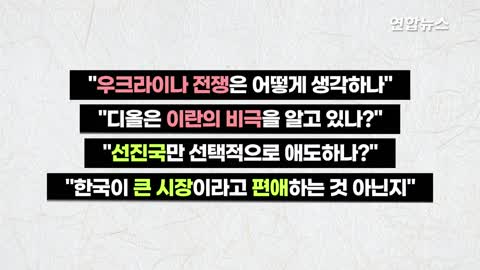 연합뉴스

"우크라이나 전쟁은 어떻게 생각하나"

"디올은 이란의 비극을 알고 있나?"

"선진국만 선택적으로 애도하나?"

"한국이 큰 시장이라고 편애하는 것 아닌지"